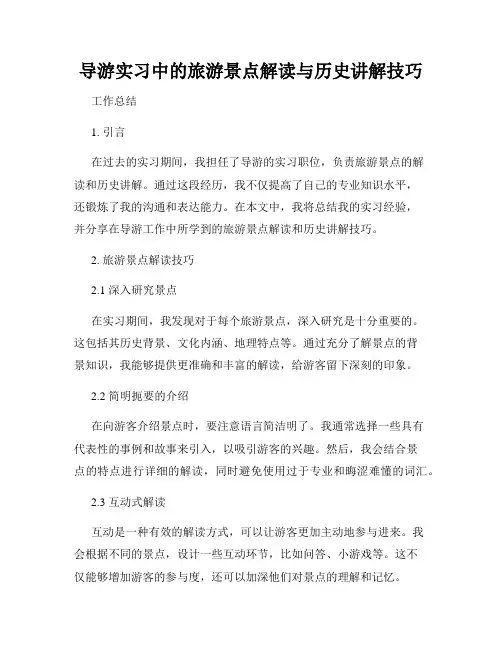 导游实习中的旅游景点解读与历史讲解技巧

工作总结

1. 引言

在过去的实习期间，我担任了导游的实习职位，负责旅游景点的解读和历史讲解。通过这段经历，我不仅提高了自己的专业知识水平，还锻炼了我的沟通和表达能力。在本文中，我将总结我的实习经验，并分享在导游工作中所学到的旅游景点解读和历史讲解技巧。

2. 旅游景点解读技巧

2.1 深入研究景点

在实习期间，我发现对于每个旅游景点，深入研究是十分重要的。这包括其历史背景、文化内涵、地理特点等。通过充分了解景点的背景知识，我能够提供更准确和丰富的解读，给游客留下深刻的印象。

2.2 简明扼要的介绍

在向游客介绍景点时，要注意语言简洁明了。我通常选择一些具有代表性的事例和故事来引入，以吸引游客的兴趣。然后，我会结合景点的特点进行详细的解读，同时避免使用过于专业和晦涩难懂的词汇。

2.3 互动式解读

互动是一种有效的解读方式，可以让游客更加主动地参与进来。我会根据不同的景点，设计一些互动环节，比如问答、小游戏等。这不仅能够增加游客的参与度，还可以加深他们对景点的理解和记忆。